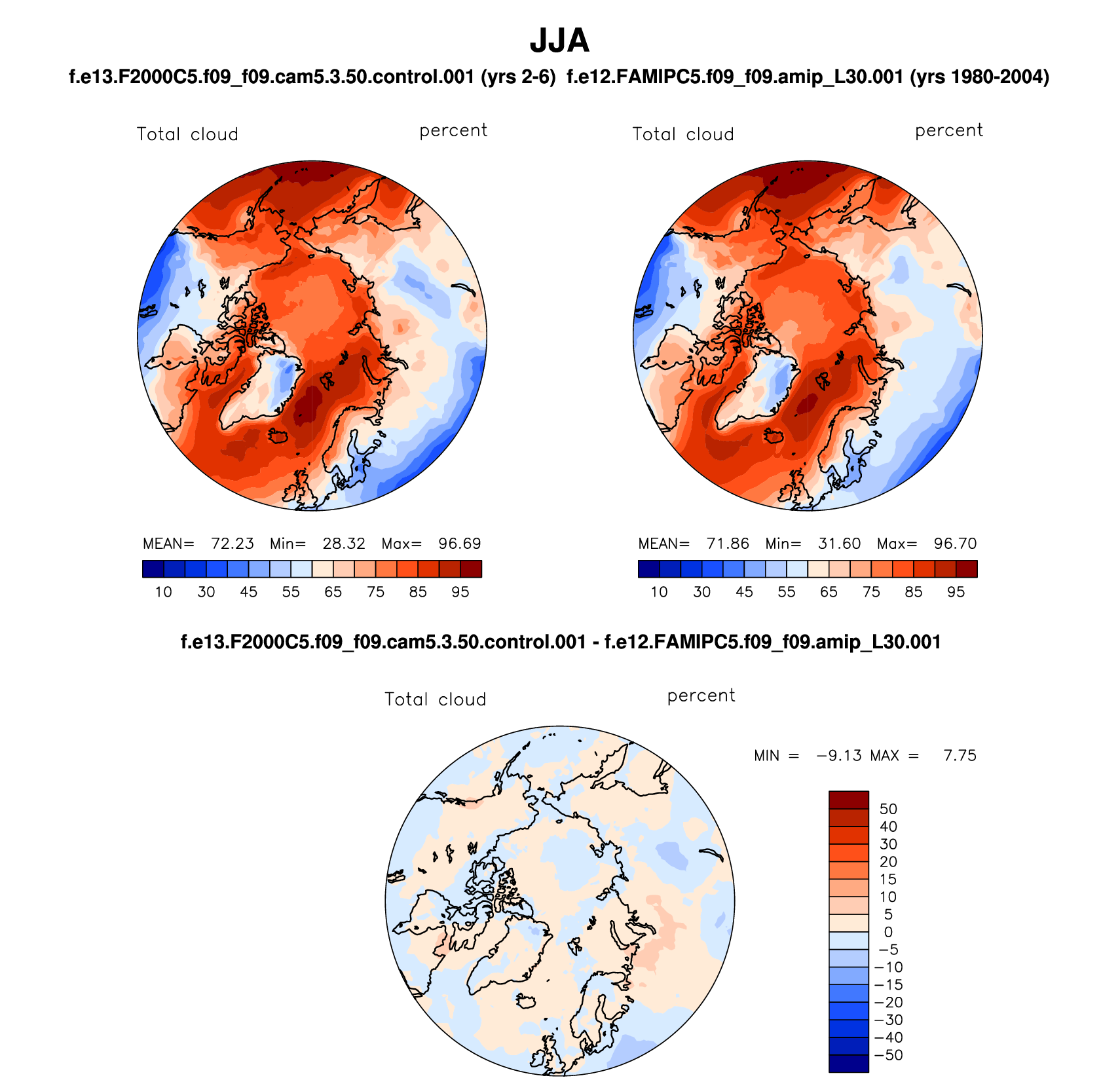 JJA

f.e13.F2000C5.f09_f09.cam5.3.50.control.001 (yrs 2-6) f.e12.FAMIPC5.f09_f09.amip_L30.001 (yrs 1980-2004)

Total cloud percent

MEAN= 72.23 Min= 28.32 Max= 96.69

10 30 45 55 65 75 85 95

Total cloud percent

MEAN= 71.86 Min= 31.60 Max= 96.70

10 30 45 55 65 75 85 95

f.e13.F2000C5.f09_f09.cam5.3.50.control.001 - f.e12.FAMIPC5.f09_f09.amip_L30.001

Total cloud percent

MIN = −9.13 MAX = 7.75

50
40
30
20
15
10
5
0
−5
−10
−15
−20
−30
−40
−50